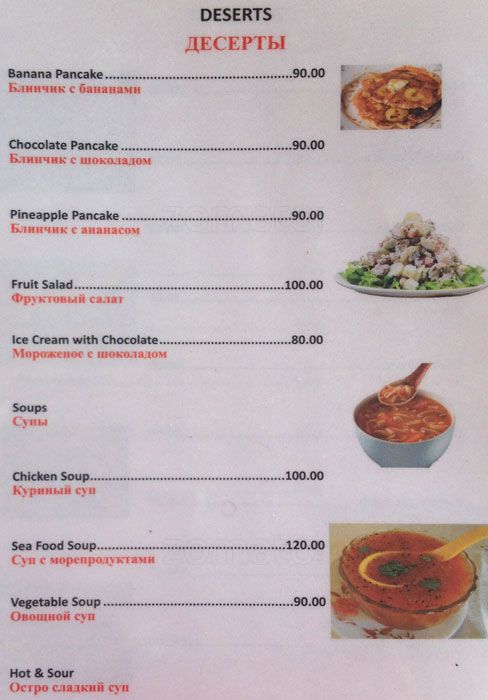 DESERTS
ДЕСЕРТЫ

Banana Pancake 90.00
Блинчик с бананами

Chocolate Pancake 90.00
Блинчик с шоколадом

Pineapple Pancake 90.00
Блинчик с ананасом

Fruit Salad 100.00
Фруктовый салат

Ice Cream with Chocolate 80.00
Мороженое с шоколадом

Soups
Супы

Chicken Soup 100.00
Куриный суп

Sea Food Soup 120.00
Суп с морепродуктами

Vegetable Soup 90.00
Овощной суп

Hot & Sour
Остро сладкий суп